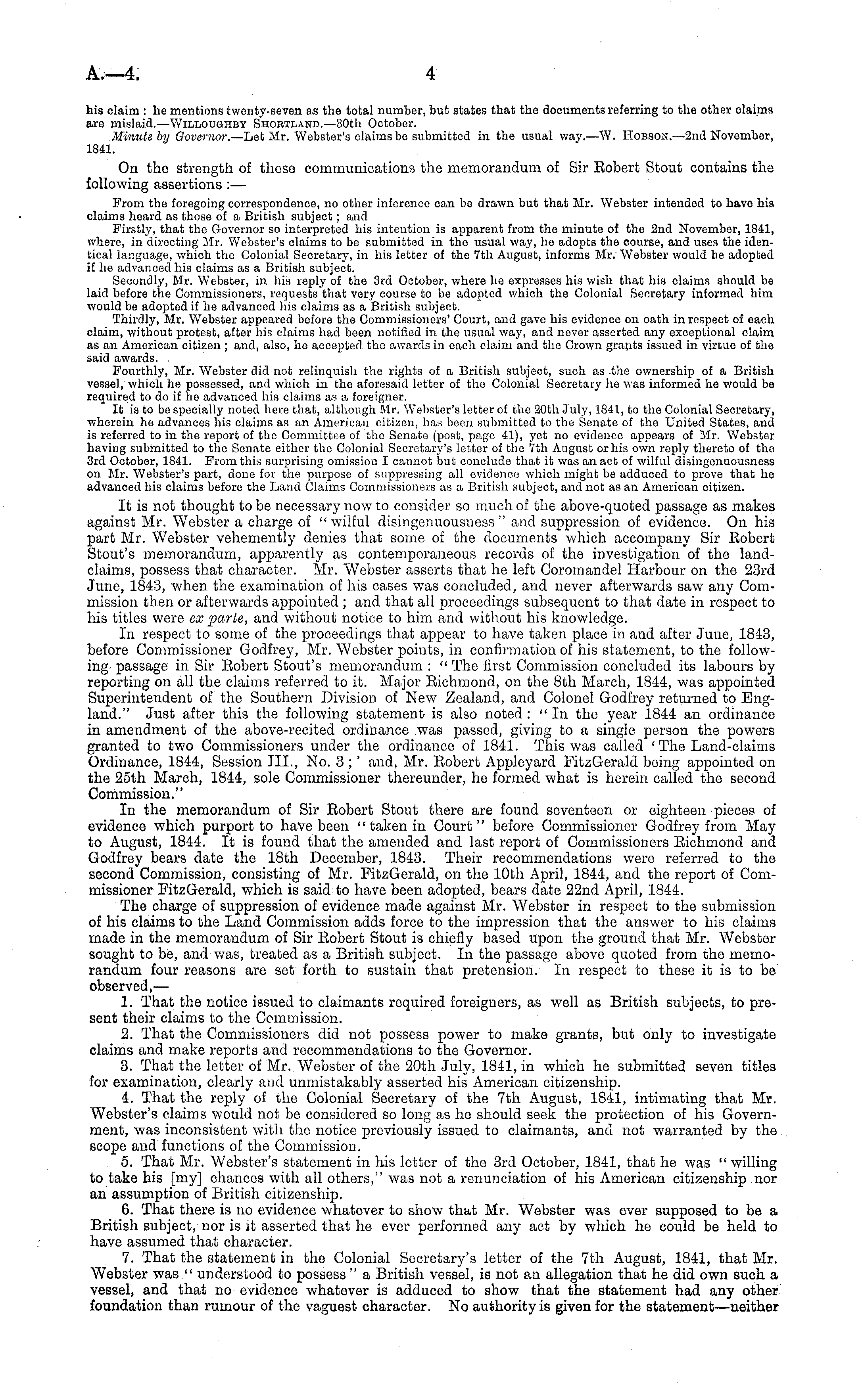 A.—4.

4

his claim: he mentions twenty-seven as the total number, but states that the documents referring to the other claims are mislaid.—Willoughby Shortland.—30th October.

Minute by Governor.—Let Mr. Webster's claims be submitted in the usual way.—W. Hobson.—2nd November, 1841.

On the strength of these communications the memorandum of Sir Robert Stout contains the following assertions:—

From the foregoing correspondence, no other inference can be drawn but that Mr. Webster intended to have his claims heard as those of a British subject; and

Firstly, that the Governor so interpreted his intention is apparent from the minute of the 2nd November, 1841, where, in directing Mr. Webster's claims to be submitted in the usual way, he adopts the course, and uses the identical language, which the Colonial Secretary, in his letter of the 7th August, informs Mr. Webster would be adopted if he advanced his claims as a British subject.

Secondly, Mr. Webster, in his reply of the 3rd October, where he expresses his wish that his claims should be laid before the Commissioners, requests that very course to be adopted which the Colonial Secretary informed him would be adopted if he advanced his claims as a British subject.

Thirdly, Mr. Webster appeared before the Commissioners' Court, and gave his evidence on oath in respect of each claim, without protest, after his claims had been notified in the usual way, and never asserted any exceptional claim as an American citizen; and, also, he accepted the awards in each claim and the Crown grants issued in virtue of the said awards.

Fourthly, Mr. Webster did not relinquish the rights of a British subject, such as the ownership of a British vessel, which he possessed, and which in the aforesaid letter of the Colonial Secretary he was informed he would be required to do if he advanced his claims as a foreigner.

It is to be specially noted here that, although Mr. Webster's letter of the 20th July, 1841, to the Colonial Secretary, wherein he advances his claims as an American citizen, has been submitted to the Senate of the United States, and is referred to in the report of the Committee of the Senate (post, page 41), yet no evidence appears of Mr. Webster having submitted to the Senate either the Colonial Secretary's letter of the 7th August or his own reply thereto of the 3rd October, 1841. From this surprising omission I cannot but conclude that it was an act of wilful disingenuousness on Mr. Webster's part, done for the purpose of suppressing all evidence which might be adduced to prove that he advanced his claims before the Land Claims Commissioners as a British subject, and not as an American citizen.

It is not thought to be necessary now to consider so much of the above-quoted passage as makes against Mr. Webster a charge of "wilful disingenuousness" and suppression of evidence. On his part Mr. Webster vehemently denies that some of the documents which accompany Sir Robert Stout's memorandum, apparently as contemporaneous records of the investigation of the land-claims, possess that character. Mr. Webster asserts that he left Coromandel Harbour on the 23rd June, 1843, when the examination of his cases was concluded, and never afterwards saw any Commission then or afterwards appointed; and that all proceedings subsequent to that date in respect to his titles were ex parte, and without notice to him and without his knowledge.

In respect to some of the proceedings that appear to have taken place in and after June, 1843, before Commissioner Godfrey, Mr. Webster points, in confirmation of his statement, to the following passage in Sir Robert Stout's memorandum: "The first Commission concluded its labours by reporting on all the claims referred to it. Major Richmond, on the 8th March, 1844, was appointed Superintendent of the Southern Division of New Zealand, and Colonel Godfrey returned to England." Just after this the following statement is also noted: "In the year 1844 an ordinance in amendment of the above-recited ordinance was passed, giving to a single person the powers granted to two Commissioners under the ordinance of 1841. This was called 'The Land-claims Ordinance, 1844, Session III., No. 3;' and, Mr. Robert Appleyard FitzGerald being appointed on the 25th March, 1844, sole Commissioner thereunder, he formed what is herein called the second Commission."

In the memorandum of Sir Robert Stout there are found seventeen or eighteen pieces of evidence which purport to have been "taken in Court" before Commissioner Godfrey from May to August, 1844. It is found that the amended and last report of Commissioners Richmond and Godfrey bears date the 18th December, 1843. Their recommendations were referred to the second Commission, consisting of Mr. FitzGerald, on the 10th April, 1844, and the report of Commissioner FitzGerald, which is said to have been adopted, bears date 22nd April, 1844.

The charge of suppression of evidence made against Mr. Webster in respect to the submission of his claims to the Land Commission adds force to the impression that the answer to his claims made in the memorandum of Sir Robert Stout is chiefly based upon the ground that Mr. Webster sought to be, and was, treated as a British subject. In the passage above quoted from the memorandum four reasons are set forth to sustain that pretension. In respect to these it is to be observed,—

1. That the notice issued to claimants required foreigners, as well as British subjects, to present their claims to the Commission.

2. That the Commissioners did not possess power to make grants, but only to investigate claims and make reports and recommendations to the Governor.

3. That the letter of Mr. Webster of the 20th July, 1841, in which he submitted seven titles for examination, clearly and unmistakably asserted his American citizenship.

4. That the reply of the Colonial Secretary of the 7th August, 1841, intimating that Mr. Webster's claims would not be considered so long as he should seek the protection of his Government, was inconsistent with the notice previously issued to claimants, and not warranted by the scope and functions of the Commission.

5. That Mr. Webster's statement in his letter of the 3rd October, 1841, that he was "willing to take his [my] chances with all others," was not a renunciation of his American citizenship nor an assumption of British citizenship.

6. That there is no evidence whatever to show that Mr. Webster was ever supposed to be a British subject, nor is it asserted that he ever performed any act by which he could be held to have assumed that character.

7. That the statement in the Colonial Secretary's letter of the 7th August, 1841, that Mr. Webster was "understood to possess" a British vessel, is not an allegation that he did own such a vessel, and that no evidence whatever is adduced to show that the statement had any other foundation than rumour of the vaguest character. No authority is given for the statement—neither